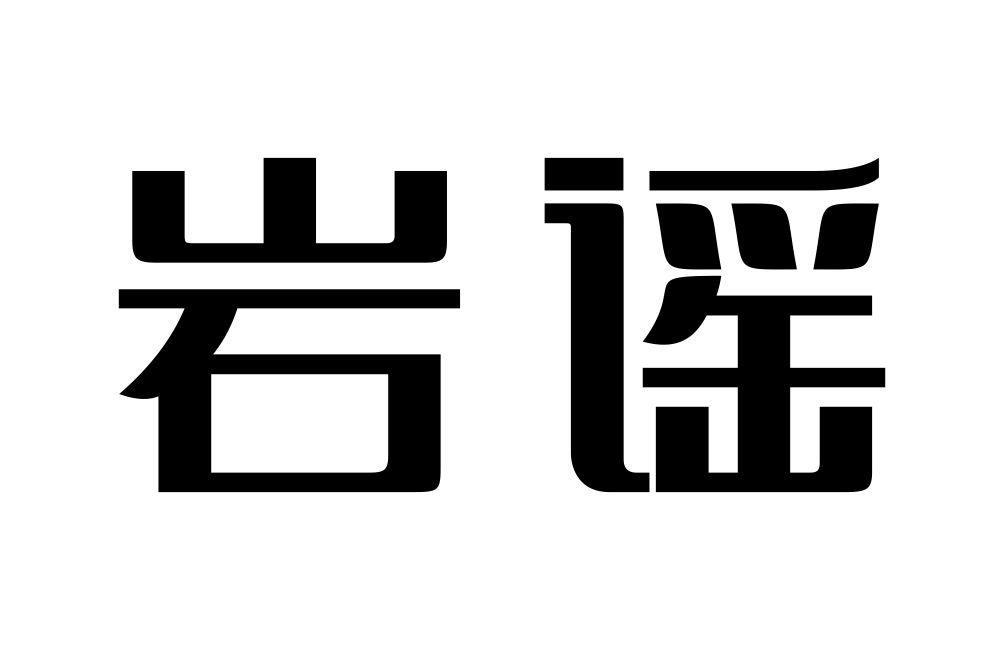 岩谣